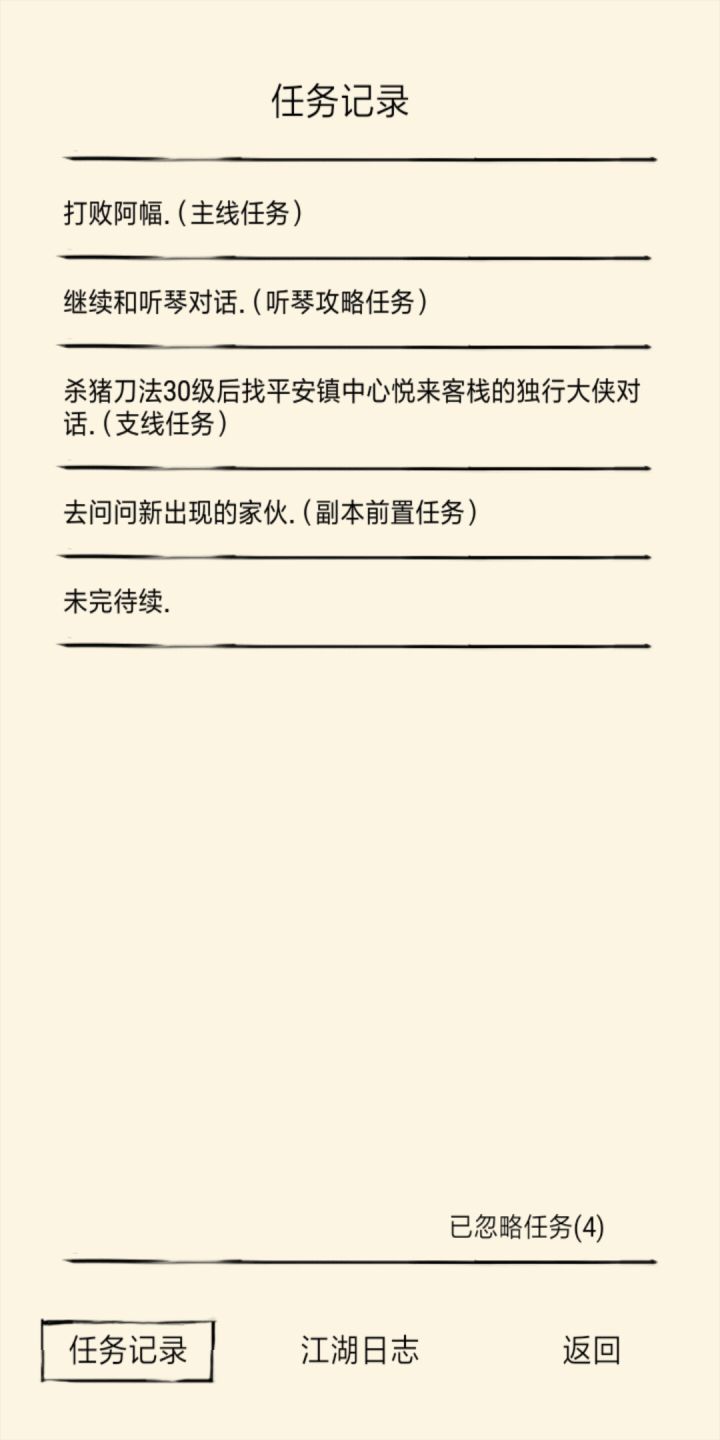 任务记录

打败阿幅.（主线任务）

继续和听琴对话.（听琴攻略任务）

杀猪刀法30级后找平安镇中心悦来客栈的独行大侠对话.（支线任务）

去问问新出现的家伙.（副本前置任务）

未完待续.

已忽略任务(4)

任务记录　江湖日志　返回